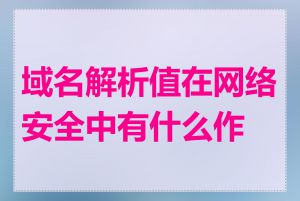 域名解析值在网络安全中有什么作